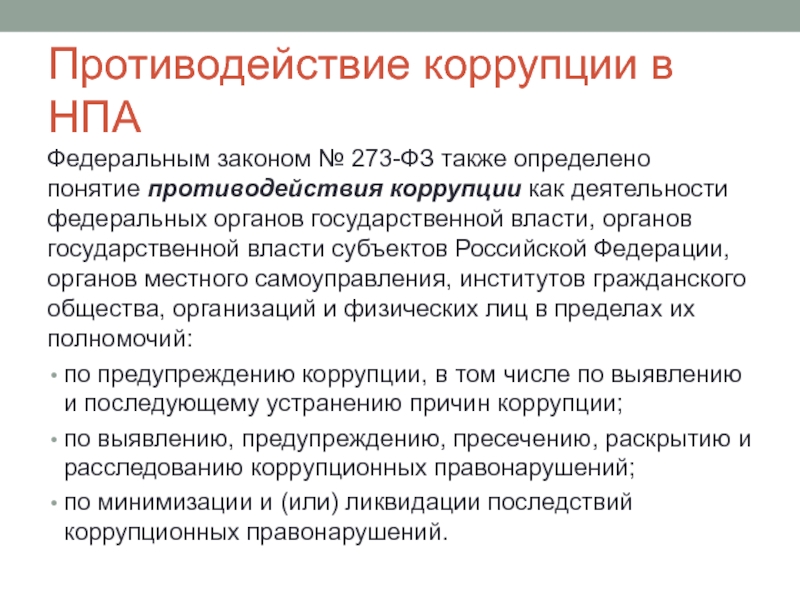 Противодействие коррупции в НПА

Федеральным законом № 273-ФЗ также определено понятие противодействия коррупции как деятельности федеральных органов государственной власти, органов государственной власти субъектов Российской Федерации, органов местного самоуправления, институтов гражданского общества, организаций и физических лиц в пределах их полномочий:

• по предупреждению коррупции, в том числе по выявлению и последующему устранению причин коррупции;
• по выявлению, предупреждению, пресечению, раскрытию и расследованию коррупционных правонарушений;
• по минимизации и (или) ликвидации последствий коррупционных правонарушений.